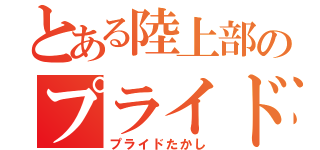 とある陸上部の
プライド
プライドたかし